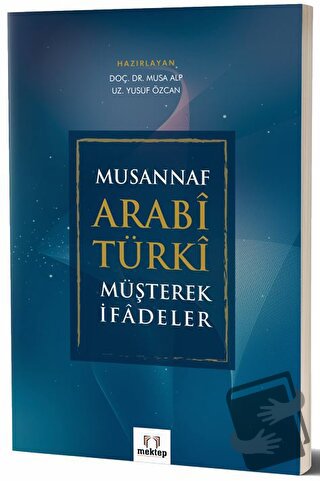 HAZIRLAYAN
DOÇ. DR. MUSA ALP
UZ. YUSUF ÖZCAN

MUSANNAF
ARABÎ
TÜRKÎ
MÜŞTEREK
İFÂDELER

mektep